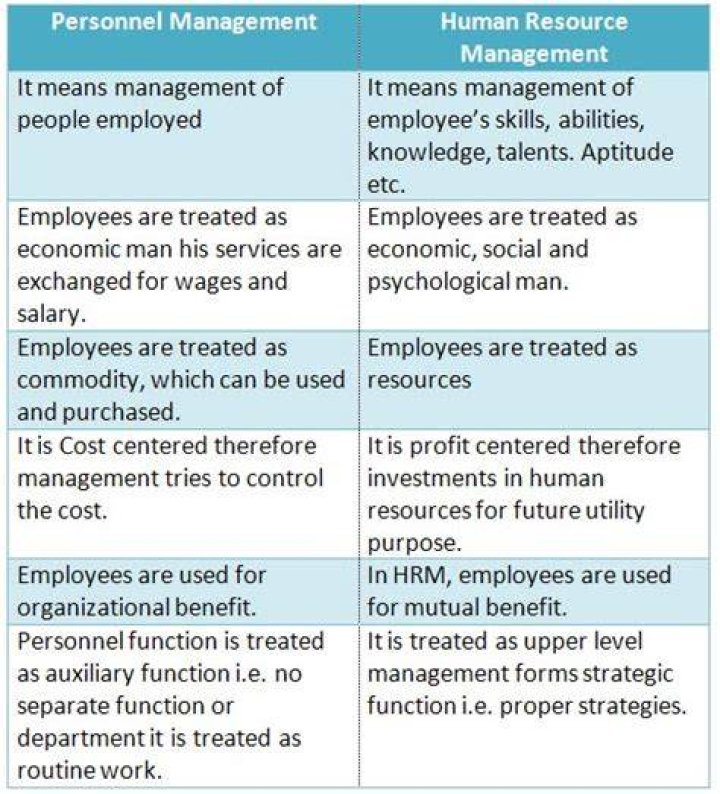 | Personnel Management | Human Resource Management |
|---|---|
| It means management of people employed | It means management of employee's skills, abilities, knowledge, talents. Aptitude etc. |
| Employees are treated as economic man his services are exchanged for wages and salary. | Employees are treated as economic, social and psychological man. |
| Employees are treated as commodity, which can be used and purchased. | Employees are treated as resources |
| It is Cost centered therefore management tries to control the cost. | It is profit centered therefore investments in human resources for future utility purpose. |
| Employees are used for organizational benefit. | In HRM, employees are used for mutual benefit. |
| Personnel function is treated as auxiliary function i.e. no separate function or department it is treated as routine work. | It is treated as upper level management forms strategic function i.e. proper strategies. |